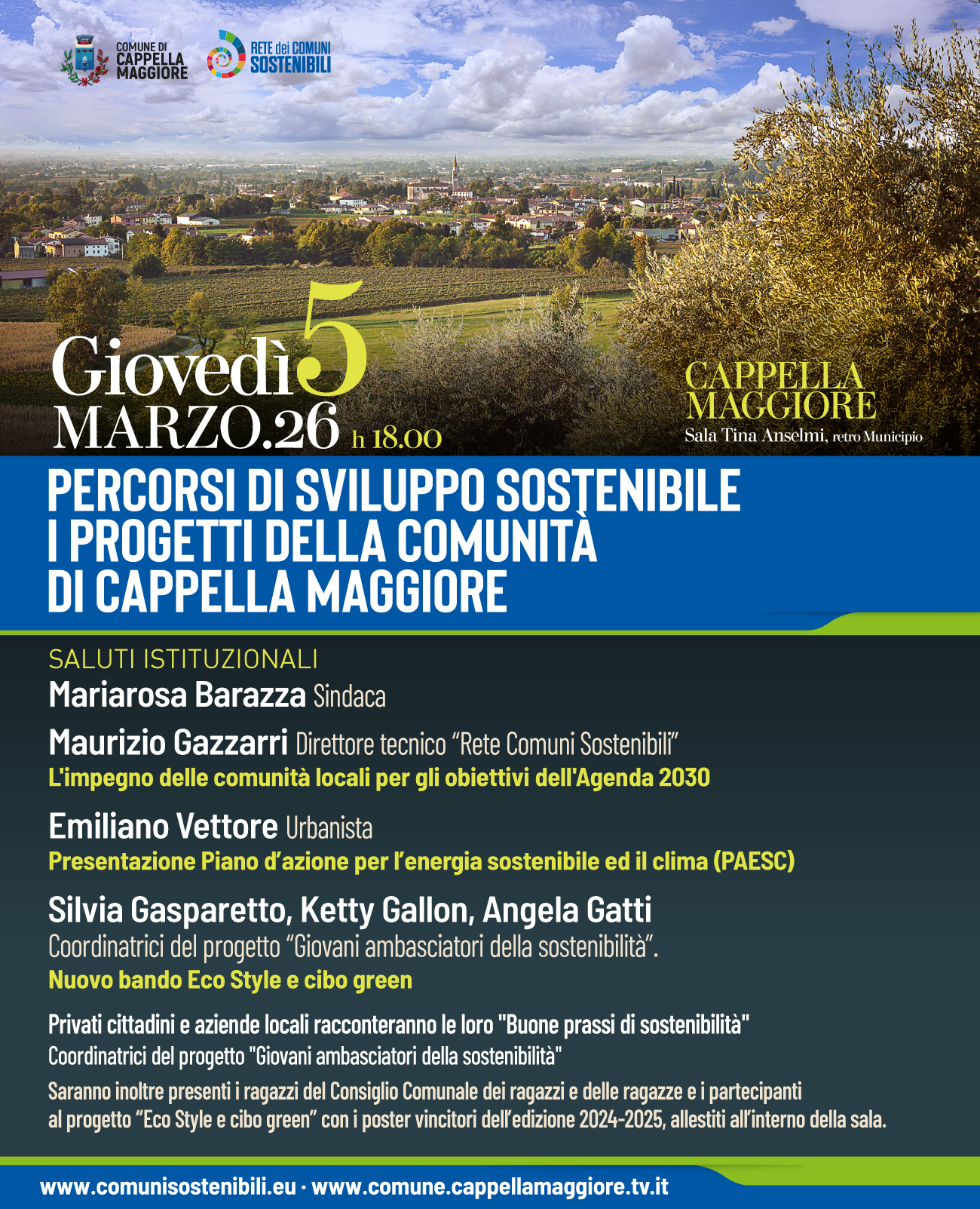 COMUNE DI CAPPELLA MAGGIORE

RETE dei COMUNI SOSTENIBILI

Giovedì 5 MARZO.26 h 18.00

CAPPELLA MAGGIORE
Sala Tina Anselmi, retro Municipio

PERCORSI DI SVILUPPO SOSTENIBILE
I PROGETTI DELLA COMUNITÀ
DI CAPPELLA MAGGIORE

SALUTI ISTITUZIONALI
Mariarosa Barazza Sindaca

Maurizio Gazzarri Direttore tecnico “Rete Comuni Sostenibili”
L'impegno delle comunità locali per gli obiettivi dell'Agenda 2030

Emiliano Vettore Urbanista
Presentazione Piano d’azione per l’energia sostenibile ed il clima (PAESC)

Silvia Gasparetto, Ketty Gallon, Angela Gatti
Coordinatrici del progetto “Giovani ambasciatori della sostenibilità”.
Nuovo bando Eco Style e cibo green

Privati cittadini e aziende locali racconteranno le loro "Buone prassi di sostenibilità"
Coordinatrici del progetto "Giovani ambasciatori della sostenibilità"
Saranno inoltre presenti i ragazzi del Consiglio Comunale dei ragazzi e delle ragazze e i partecipanti al progetto “Eco Style e cibo green” con i poster vincitori dell’edizione 2024-2025, allestiti all’interno della sala.

www.comunisostenibili.eu · www.comune.cappellamaggiore.tv.it